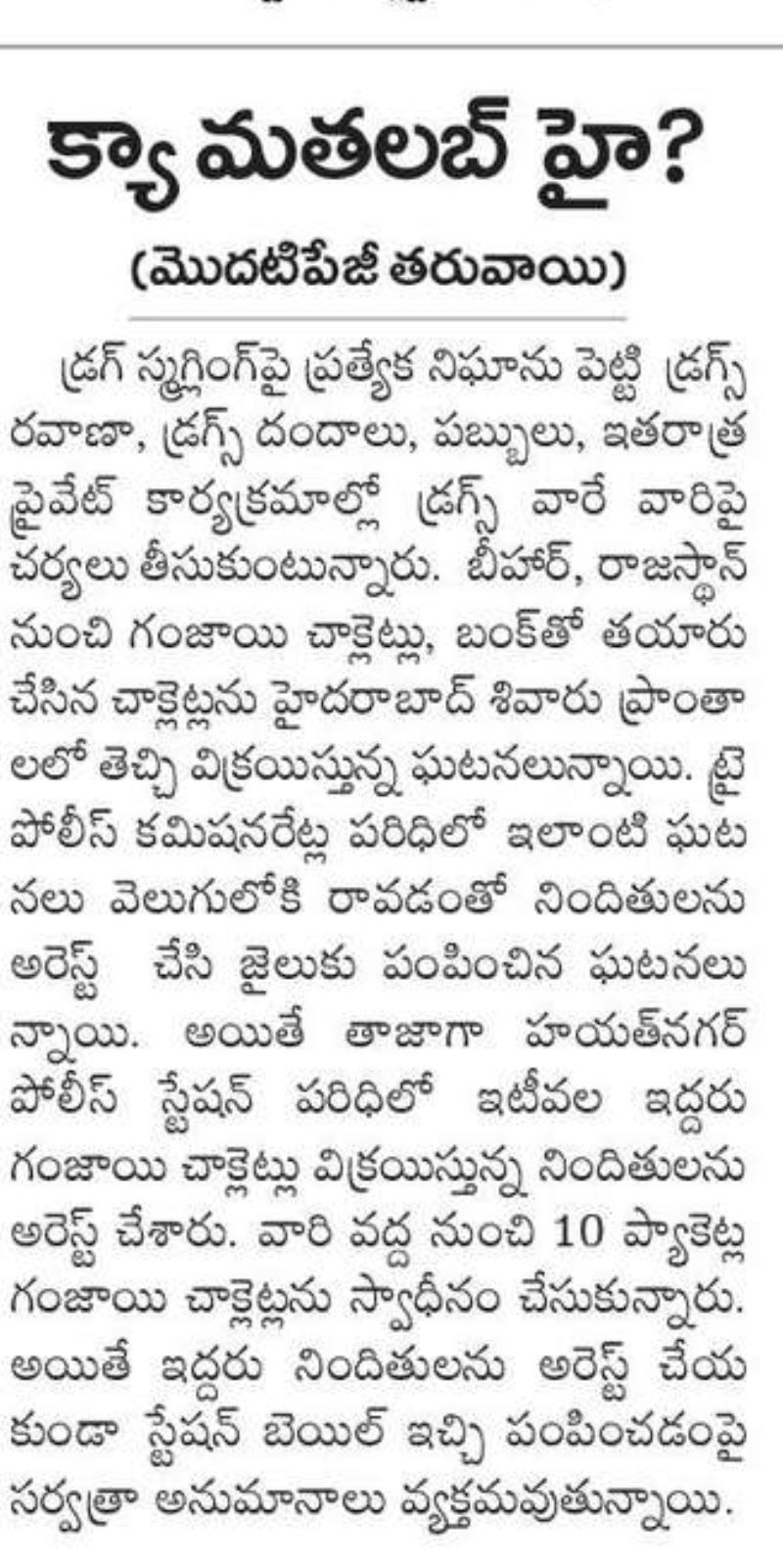 క్యా మతలబ్ హై?
(మొదటిపేజీ తరువాయి)

డ్రగ్ స్మగ్లింగ్‌పై ప్రత్యేక నిఘాను పెట్టి డ్రగ్స్ రవాణా, డ్రగ్స్ దందాలు, పబ్బులు, ఇతరాత్ర ప్రైవేట్ కార్యక్రమాల్లో డ్రగ్స్ వారే వారిపై చర్యలు తీసుకుంటున్నారు. బీహార్, రాజస్థాన్ నుంచి గంజాయి చాక్లెట్లు, బంక్‌తో తయారు చేసిన చాక్లెట్లను హైదరాబాద్ శివారు ప్రాంతాలలో తెచ్చి విక్రయిస్తున్న ఘటనలున్నాయి. ట్రై పోలీస్ కమిషనరేట్ల పరిధిలో ఇలాంటి ఘటనలు వెలుగులోకి రావడంతో నిందితులను అరెస్ట్ చేసి జైలుకు పంపించిన ఘటనలున్నాయి. అయితే తాజాగా హయత్‌నగర్ పోలీస్ స్టేషన్ పరిధిలో ఇటీవల ఇద్దరు గంజాయి చాక్లెట్లు విక్రయిస్తున్న నిందితులను అరెస్ట్ చేశారు. వారి వద్ద నుంచి 10 ప్యాకెట్ల గంజాయి చాక్లెట్లను స్వాధీనం చేసుకున్నారు. అయితే ఇద్దరు నిందితులను అరెస్ట్ చేయకుండా స్టేషన్ బెయిల్ ఇచ్చి పంపించడంపై సర్వత్రా అనుమానాలు వ్యక్తమవుతున్నాయి.